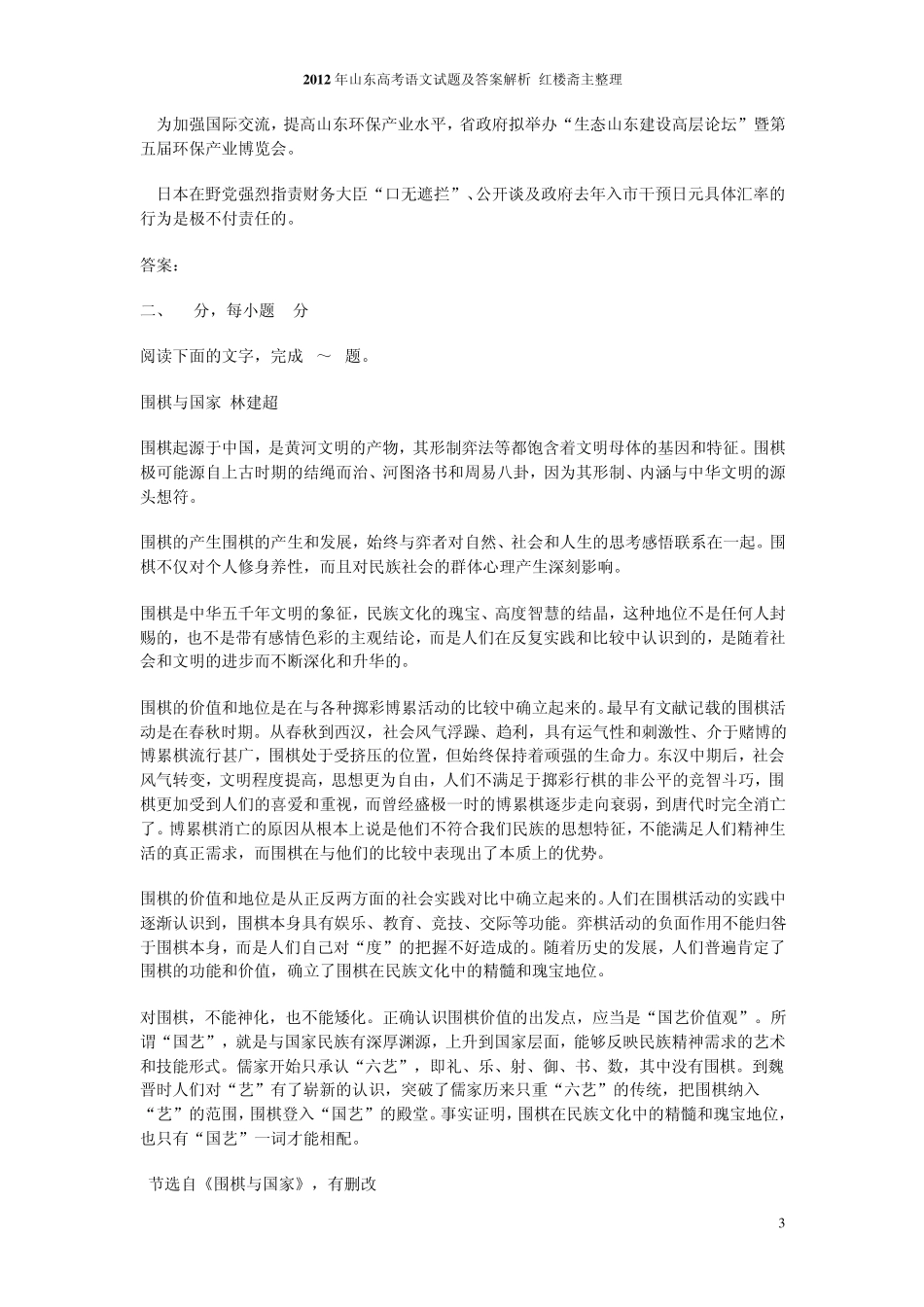 2012年山东高考语文试题及答案解析 红楼斋主整理

为加强国际交流，提高山东环保产业水平，省政府拟举办“生态山东建设高层论坛”暨第五届环保产业博览会。

日本在野党强烈指责财务大臣“口无遮拦”、公开谈及政府去年入市干预日元具体汇率的行为是极不付责任的。

答案：

二、 分，每小题 分

阅读下面的文字，完成 ～ 题。

围棋与国家 林建超

围棋起源于中国，是黄河文明的产物，其形制弈法等都饱含着文明母体的基因和特征。围棋极可能源自上古时期的结绳而治、河图洛书和周易八卦，因为其形制、内涵与中华文明的源头想符。

围棋的产生围棋的产生和发展，始终与弈者对自然、社会和人生的思考感悟联系在一起。围棋不仅对个人修身养性，而且对民族社会的群体心理产生深刻影响。

围棋是中华五千年文明的象征，民族文化的瑰宝、高度智慧的结晶，这种地位不是任何人封赐的，也不是带有感情色彩的主观结论，而是人们在反复实践和比较中认识到的，是随着社会和文明的进步而不断深化和升华的。

围棋的价值和地位是在与各种掷彩博累活动的比较中确立起来的。最早有文献记载的围棋活动是在春秋时期。从春秋到西汉，社会风气浮躁、趋利，具有运气性和刺激性、介于赌博的博累棋流行甚广，围棋处于受挤压的位置，但始终保持着顽强的生命力。东汉中期后，社会风气转变，文明程度提高，思想更为自由，人们不满足于掷彩行棋的非公平的竞智斗巧，围棋更加受到人们的喜爱和重视，而曾经盛极一时的博累棋逐步走向衰弱，到唐代时完全消亡了。博累棋消亡的原因从根本上说是他们不符合我们民族的思想特征，不能满足人们精神生活的真正需求，而围棋在与他们的比较中表现出了本质上的优势。

围棋的价值和地位是从正反两方面的社会实践对比中确立起来的。人们在围棋活动的实践中逐渐认识到，围棋本身具有娱乐、教育、竞技、交际等功能。弈棋活动的负面作用不能归咎于围棋本身，而是人们自己对“度”的把握不好造成的。随着历史的发展，人们普遍肯定了围棋的功能和价值，确立了围棋在民族文化中的精髓和瑰宝地位。

对围棋，不能神化，也不能矮化。正确认识围棋价值的出发点，应当是“国艺价值观”。所谓“国艺”，就是与国家民族有深厚渊源，上升到国家层面，能够反映民族精神需求的艺术和技能形式。儒家开始只承认“六艺”，即礼、乐、射、御、书、数，其中没有围棋。到魏晋时人们对“艺”有了崭新的认识，突破了儒家历来只重“六艺”的传统，把围棋纳入“艺”的范围，围棋登入“国艺”的殿堂。事实证明，围棋在民族文化中的精髓和瑰宝地位，也只有“国艺”一词才能相配。

节选自《围棋与国家》，有删改

3